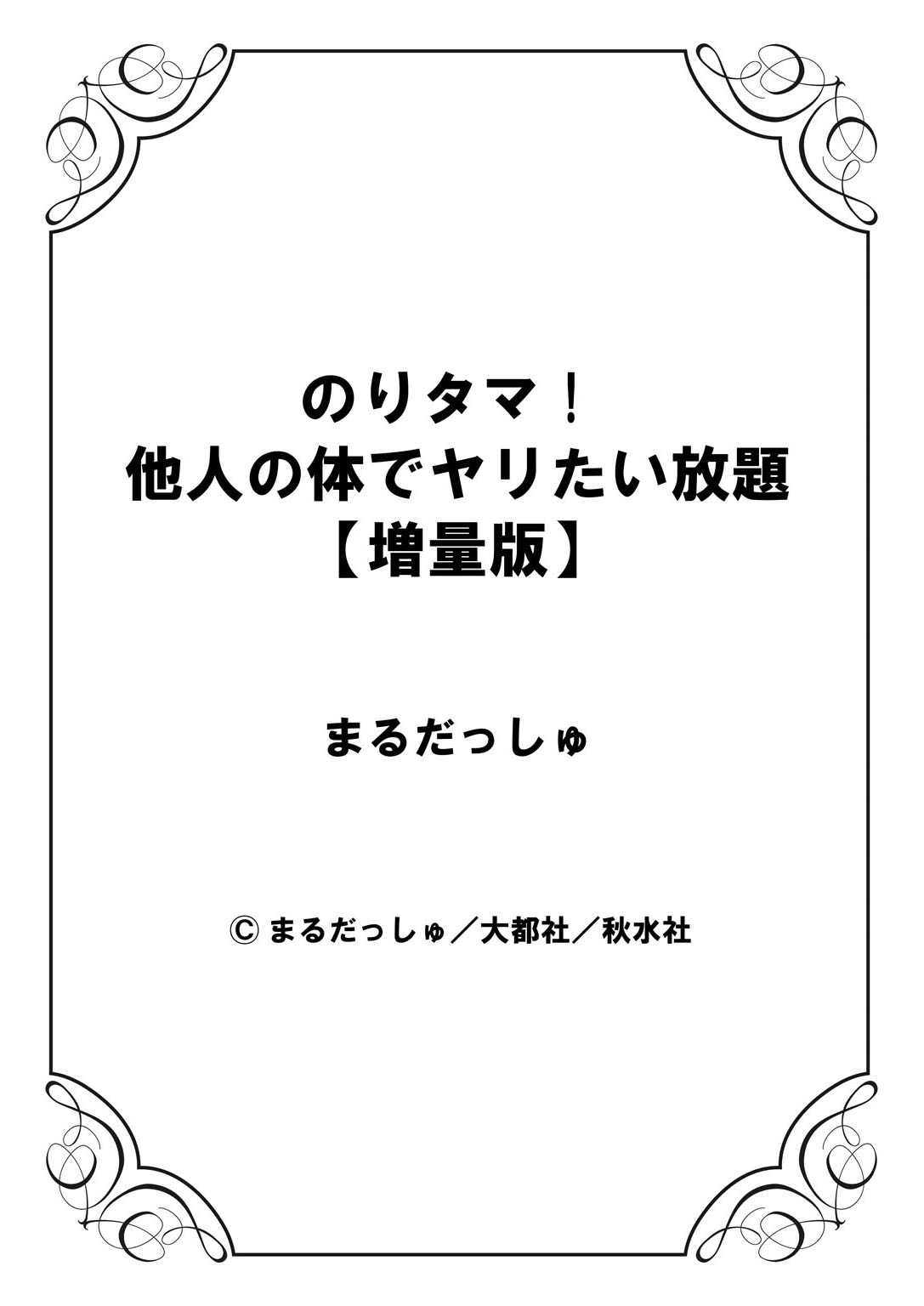 のりタマ！
他人の体でヤリたい放題
【増量版】

まるだっしゅ

© まるだっしゅ／大都社／秋水社